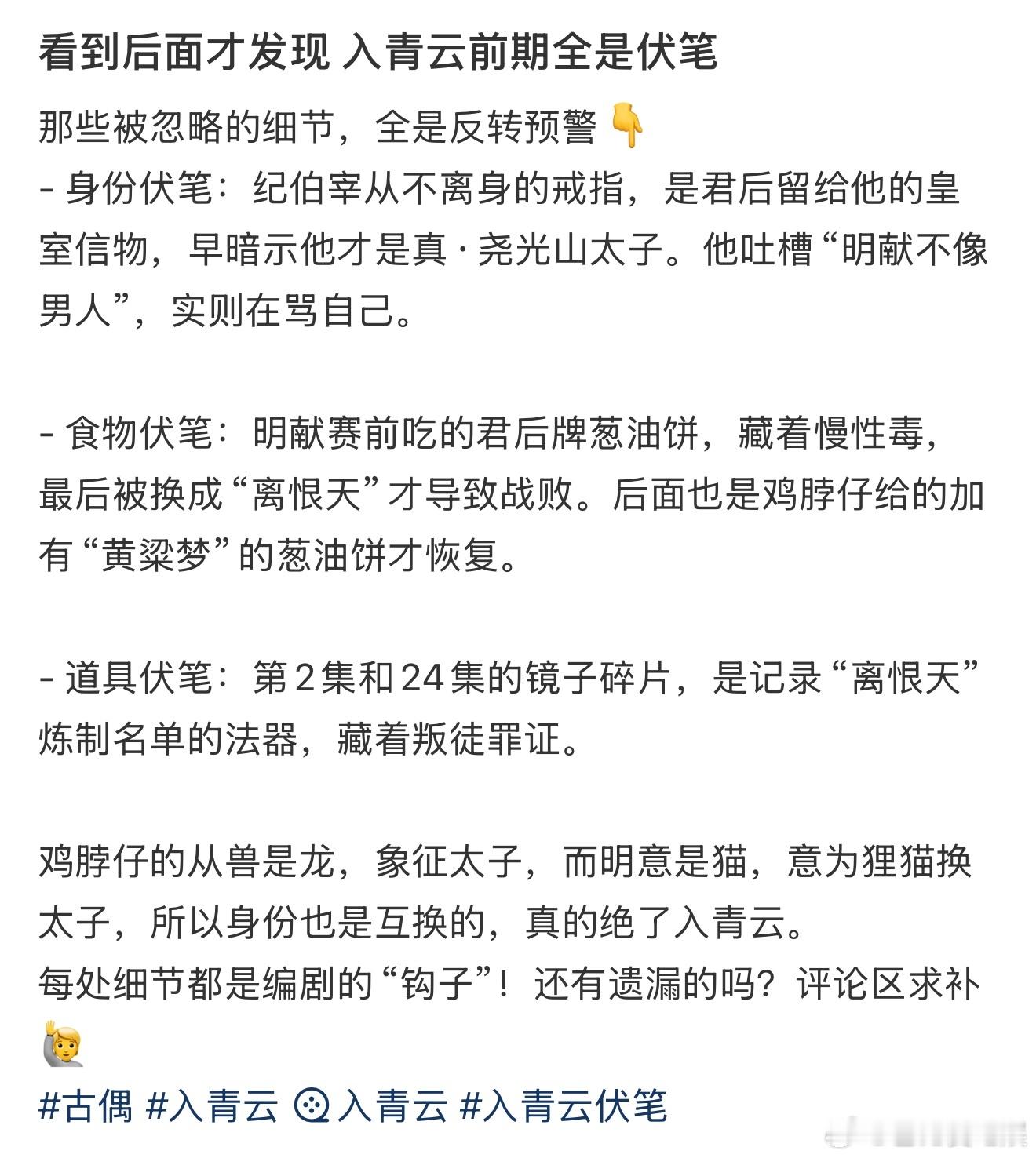 看到后面才发现 入青云前期全是伏笔

那些被忽略的细节，全是反转预警👇
- 身份伏笔：纪伯宰从不离身的戒指，是君后留给他的皇室信物，早暗示他才是真·尧光山太子。他吐槽“明献不像男人”，实则在骂自己。

- 食物伏笔：明献赛前吃的君后牌葱油饼，藏着慢性毒，最后被换成“离恨天”才导致战败。后面也是鸡脖仔给的加有“黄粱梦”的葱油饼才恢复。

- 道具伏笔：第2集和24集的镜子碎片，是记录“离恨天”炼制名单的法器，藏着叛徒罪证。

鸡脖仔的从兽是龙，象征太子，而明意是猫，意为狸猫换太子，所以身份也是互换的，真的绝了入青云。
每处细节都是编剧的“钩子”！还有遗漏的吗？评论区求补🙋

#古偶 #入青云 入青云 #入青云伏笔